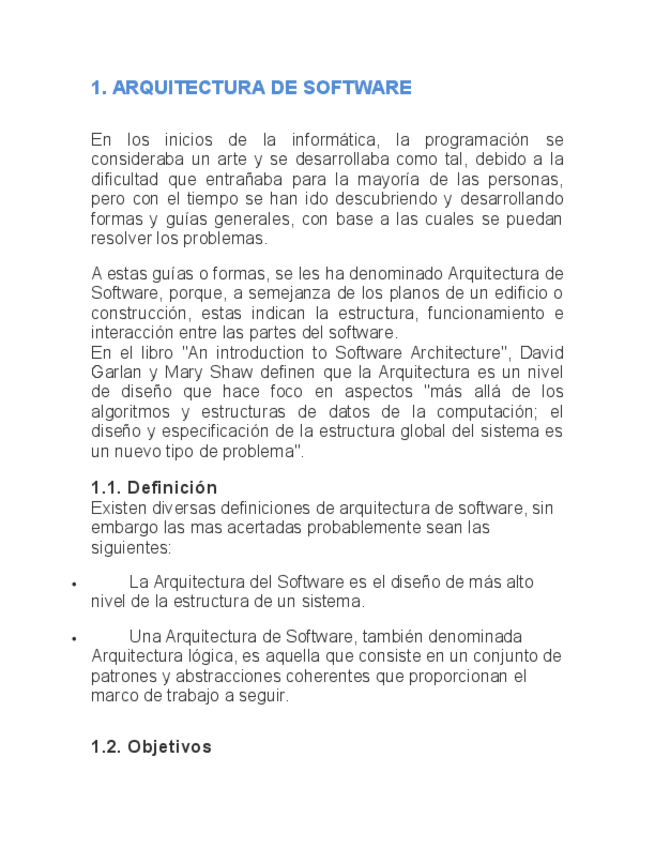 1. ARQUITECTURA DE SOFTWARE

En los inicios de la informática, la programación se consideraba un arte y se desarrollaba como tal, debido a la dificultad que entrañaba para la mayoría de las personas, pero con el tiempo se han ido descubriendo y desarrollando formas y guías generales, con base a las cuales se puedan resolver los problemas.

A estas guías o formas, se les ha denominado Arquitectura de Software, porque, a semejanza de los planos de un edificio o construcción, estas indican la estructura, funcionamiento e interacción entre las partes del software.
En el libro "An introduction to Software Architecture", David Garlan y Mary Shaw definen que la Arquitectura es un nivel de diseño que hace foco en aspectos "más allá de los algoritmos y estructuras de datos de la computación; el diseño y especificación de la estructura global del sistema es un nuevo tipo de problema".

1.1. Definición
Existen diversas definiciones de arquitectura de software, sin embargo las mas acertadas probablemente sean las siguientes:

• La Arquitectura del Software es el diseño de más alto nivel de la estructura de un sistema.

• Una Arquitectura de Software, también denominada Arquitectura lógica, es aquella que consiste en un conjunto de patrones y abstracciones coherentes que proporcionan el marco de trabajo a seguir.

1.2. Objetivos